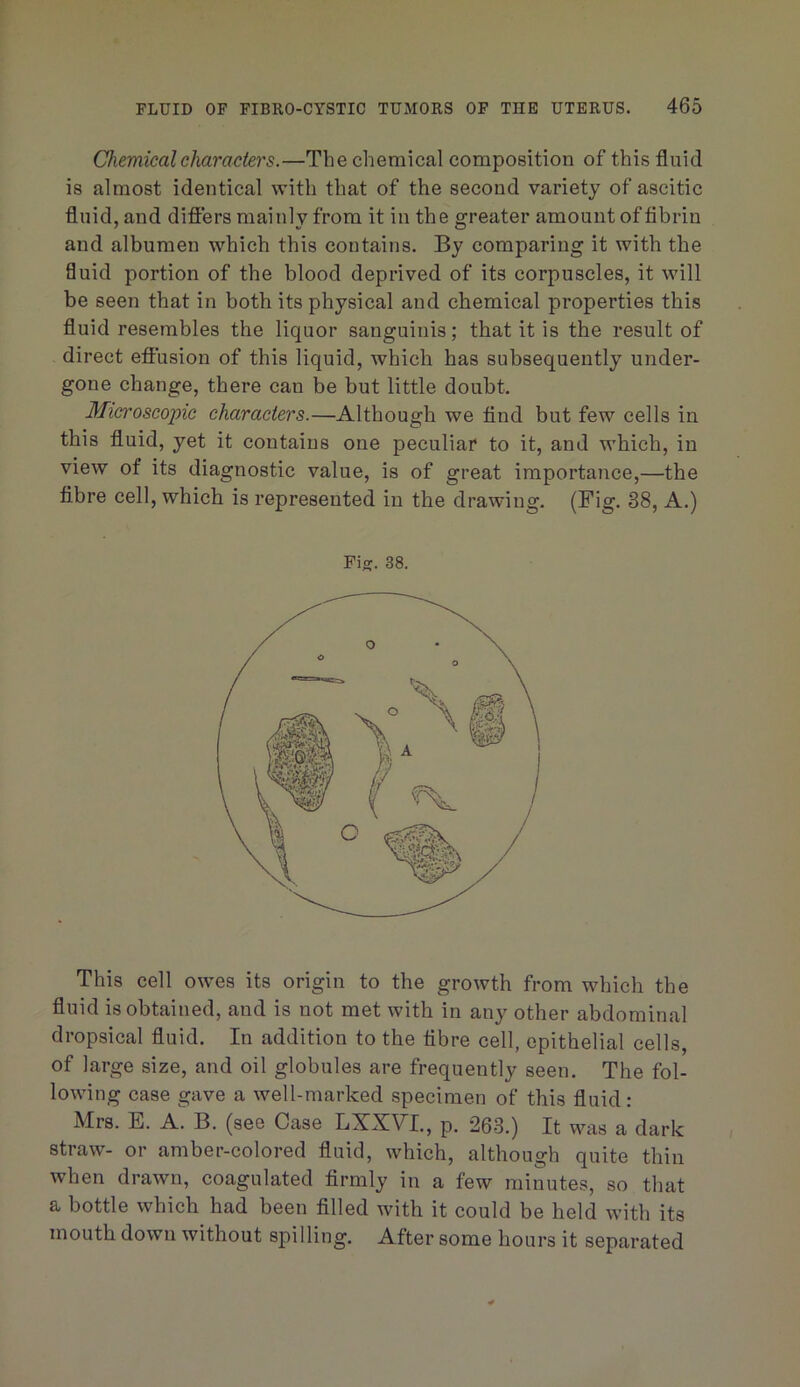 FLUID OF FIBRO-CYSTIC TUMORS OF THE UTERUS. 465

Chemical characters.—The chemical composition of this fluid is almost identical with that of the second variety of ascitic fluid, and differs mainly from it in the greater amount of fibrin and albumen which this contains. By comparing it with the fluid portion of the blood deprived of its corpuscles, it will be seen that in both its physical and chemical properties this fluid resembles the liquor sanguinis; that it is the result of direct effusion of this liquid, which has subsequently undergone change, there can be but little doubt.

Microscopic characters.—Although we find but few cells in this fluid, yet it contains one peculiar to it, and which, in view of its diagnostic value, is of great importance,—the fibre cell, which is represented in the drawing. (Fig. 38, A.)

Fig. 38.

A

This cell owes its origin to the growth from which the fluid is obtained, and is not met with in any other abdominal dropsical fluid. In addition to the fibre cell, epithelial cells, of large size, and oil globules are frequently seen. The following case gave a well-marked specimen of this fluid:

Mrs. E. A. B. (see Case LXXVI., p. 263.) It was a dark straw- or amber-colored fluid, which, although quite thin when drawn, coagulated firmly in a few minutes, so that a bottle which had been filled with it could be held with its mouth down without spilling. After some hours it separated